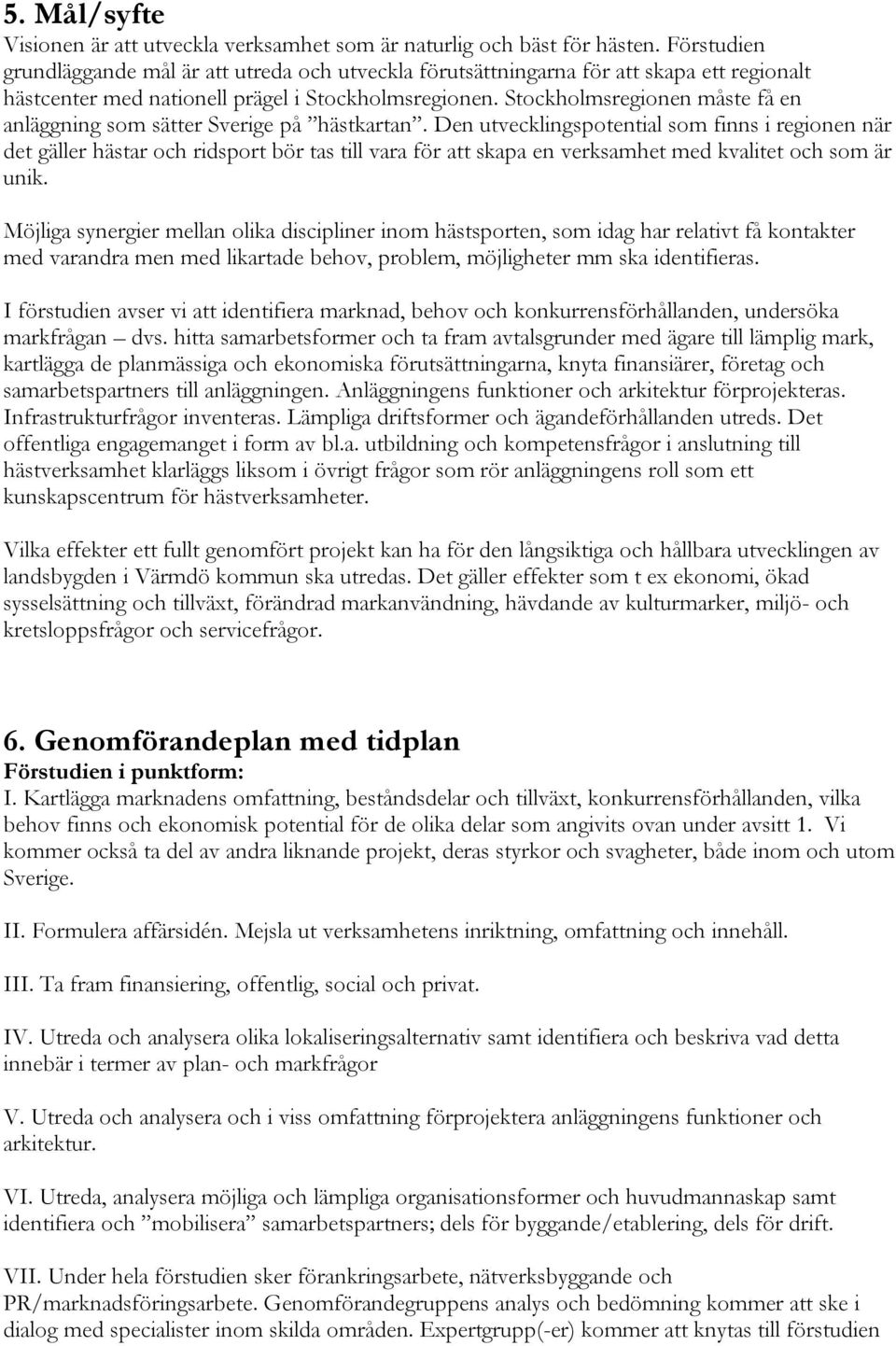 5. Mål/syfte

Visionen är att utveckla verksamhet som är naturlig och bäst för hästen. Förstudien grundläggande mål är att utreda och utveckla förutsättningarna för att skapa ett regionalt hästcenter med nationell prägel i Stockholmsregionen. Stockholmsregionen måste få en anläggning som sätter Sverige på ”hästkartan”. Den utvecklingspotential som finns i regionen när det gäller hästar och ridsport bör tas till vara för att skapa en verksamhet med kvalitet och som är unik.

Möjliga synergier mellan olika discipliner inom hästsporten, som idag har relativt få kontakter med varandra men med likartade behov, problem, möjligheter mm ska identifieras.

I förstudien avser vi att identifiera marknad, behov och konkurrensförhållanden, undersöka markfrågan – dvs. hitta samarbetsformer och ta fram avtalsgrunder med ägare till lämplig mark, kartlägga de planmässiga och ekonomiska förutsättningarna, knyta finansiärer, företag och samarbetspartners till anläggningen. Anläggningens funktioner och arkitektur förprojekteras. Infrastrukturfrågor inventeras. Lämpliga driftsformer och ägandeförhållanden utreds. Det offentliga engagemanget i form av bl.a. utbildning och kompetensfrågor i anslutning till hästverksamhet klarläggs liksom i övrigt frågor som rör anläggningens roll som ett kunskapscentrum för hästverksamheter.

Vilka effekter ett fullt genomfört projekt kan ha för den långsiktiga och hållbara utvecklingen av landsbygden i Värmdö kommun ska utredas. Det gäller effekter som t ex ekonomi, ökad sysselsättning och tillväxt, förändrad markanvändning, hävdande av kulturmarker, miljö- och kretsloppsfrågor och servicefrågor.

6. Genomförandeplan med tidplan

Förstudien i punktform:

I. Kartlägga marknadens omfattning, beståndsdelar och tillväxt, konkurrensförhållanden, vilka behov finns och ekonomisk potential för de olika delar som angivits ovan under avsitt 1. Vi kommer också ta del av andra liknande projekt, deras styrkor och svagheter, både inom och utom Sverige.

II. Formulera affärsidén. Mejsla ut verksamhetens inriktning, omfattning och innehåll.

III. Ta fram finansiering, offentlig, social och privat.

IV. Utreda och analysera olika lokaliseringsalternativ samt identifiera och beskriva vad detta innebär i termer av plan- och markfrågor

V. Utreda och analysera och i viss omfattning förprojektera anläggningens funktioner och arkitektur.

VI. Utreda, analysera möjliga och lämpliga organisationsformer och huvudmannaskap samt identifiera och ”mobilisera” samarbetspartners; dels för byggande/etablering, dels för drift.

VII. Under hela förstudien sker förankringsarbete, nätverksbyggande och PR/marknadsföringsarbete. Genomförandegruppens analys och bedömning kommer att ske i dialog med specialister inom skilda områden. Expertgrupp(-er) kommer att knytas till förstudien